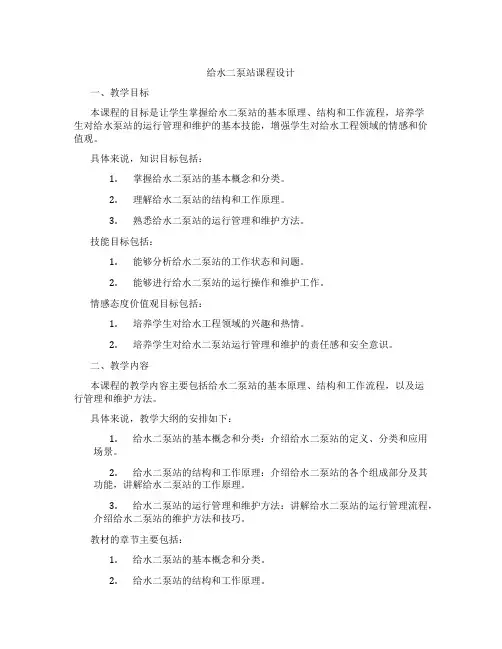 给水二泵站课程设计

一、教学目标

本课程的目标是让学生掌握给水二泵站的基本原理、结构和工作流程，培养学生对给水泵站的运行管理和维护的基本技能，增强学生对给水工程领域的情感和价值观。

具体来说，知识目标包括：

1. 掌握给水二泵站的基本概念和分类。

2. 理解给水二泵站的结构和工作原理。

3. 熟悉给水二泵站的运行管理和维护方法。

技能目标包括：

1. 能够分析给水二泵站的工作状态和问题。

2. 能够进行给水二泵站的运行操作和维护工作。

情感态度价值观目标包括：

1. 培养学生对给水工程领域的兴趣和热情。

2. 培养学生对给水二泵站运行管理和维护的责任感和安全意识。

二、教学内容

本课程的教学内容主要包括给水二泵站的基本原理、结构和工作流程，以及运行管理和维护方法。

具体来说，教学大纲的安排如下：

1. 给水二泵站的基本概念和分类：介绍给水二泵站的定义、分类和应用场景。

2. 给水二泵站的结构和工作原理：介绍给水二泵站的各个组成部分及其功能，讲解给水二泵站的工作原理。

3. 给水二泵站的运行管理和维护方法：讲解给水二泵站的运行管理流程，介绍给水二泵站的维护方法和技巧。

教材的章节主要包括：

1. 给水二泵站的基本概念和分类。

2. 给水二泵站的结构和工作原理。